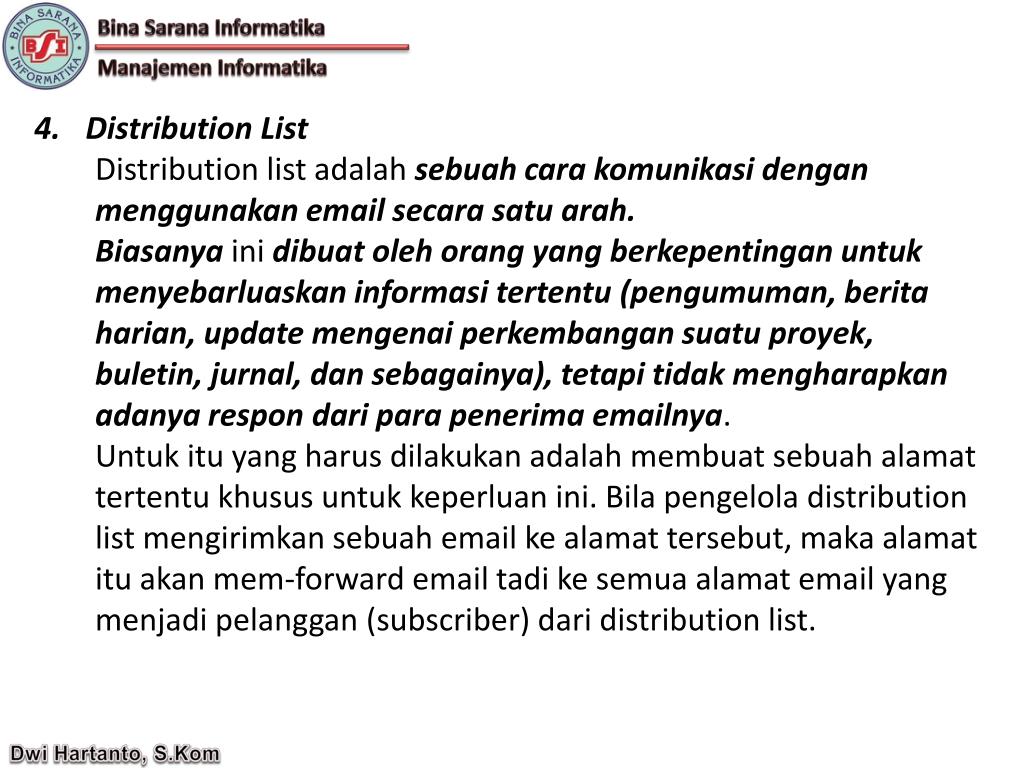 BINA SARANA INFORMATIKA
BSI
Bina Sarana Informatika
Manajemen Informatika

4. Distribution List

Distribution list adalah sebuah cara komunikasi dengan menggunakan email secara satu arah.

Biasanya ini dibuat oleh orang yang berkepentingan untuk menyebarluaskan informasi tertentu (pengumuman, berita harian, update mengenai perkembangan suatu proyek, buletin, jurnal, dan sebagainya), tetapi tidak mengharapkan adanya respon dari para penerima emailnya.

Untuk itu yang harus dilakukan adalah membuat sebuah alamat tertentu khusus untuk keperluan ini. Bila pengelola distribution list mengirimkan sebuah email ke alamat tersebut, maka alamat itu akan mem-forward email tadi ke semua alamat email yang menjadi pelanggan (subscriber) dari distribution list.

Dwi Hartanto, S.Kom